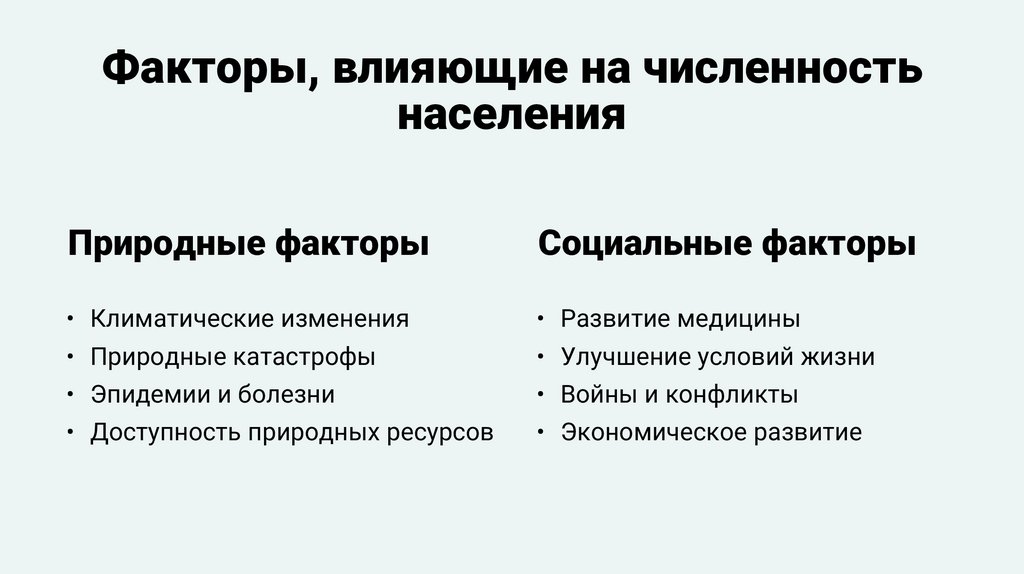 Факторы, влияющие на численность населения

Природные факторы

• Климатические изменения
• Природные катастрофы
• Эпидемии и болезни
• Доступность природных ресурсов

Социальные факторы

• Развитие медицины
• Улучшение условий жизни
• Войны и конфликты
• Экономическое развитие